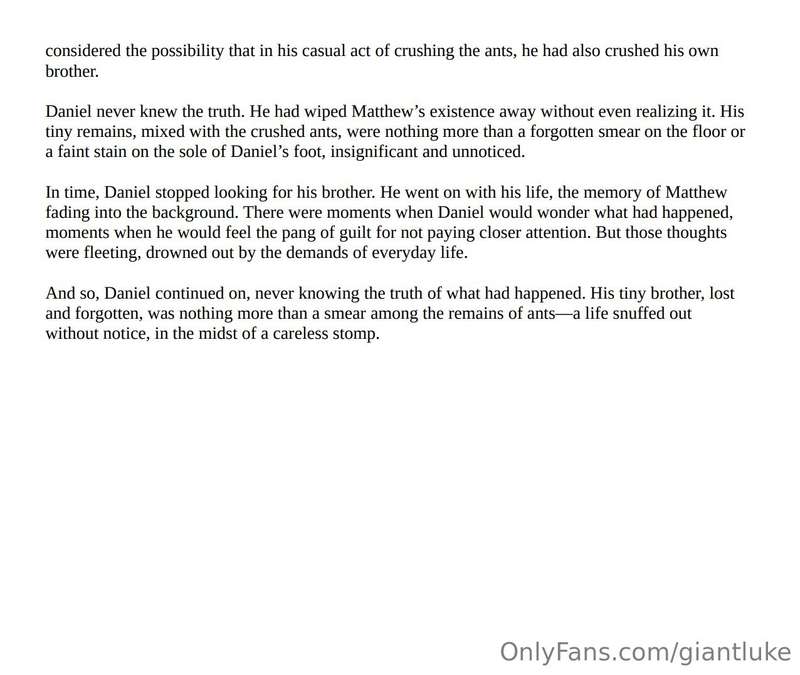 considered the possibility that in his casual act of crushing the ants, he had also crushed his own brother.

Daniel never knew the truth. He had wiped Matthew's existence away without even realizing it. His tiny remains, mixed with the crushed ants, were nothing more than a forgotten smear on the floor or a faint stain on the sole of Daniel's foot, insignificant and unnoticed.

In time, Daniel stopped looking for his brother. He went on with his life, the memory of Matthew fading into the background. There were moments when Daniel would wonder what had happened, moments when he would feel the pang of guilt for not paying closer attention. But those thoughts were fleeting, drowned out by the demands of everyday life.

And so, Daniel continued on, never knowing the truth of what had happened. His tiny brother, lost and forgotten, was nothing more than a smear among the remains of ants—a life snuffed out without notice, in the midst of a careless stomp.

OnlyFans.com/giantluke